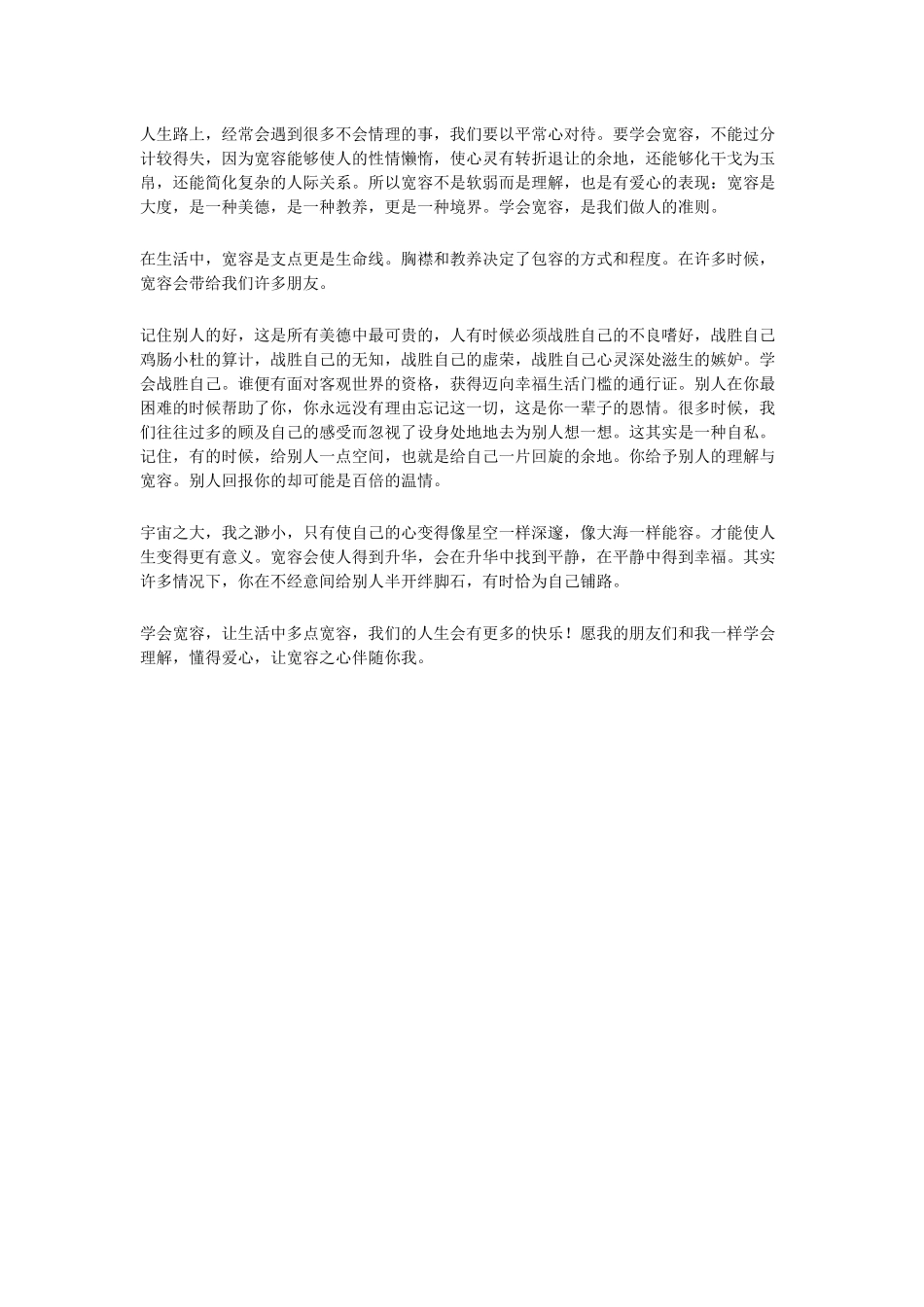 人生路上，经常会遇到很多不会情理的事，我们要以平常心对待。要学会宽容，不能过分计较得失，因为宽容能够使人的性情懒惰，使心灵有转折退让的余地，还能够化干戈为玉帛，还能简化复杂的人际关系。所以宽容不是软弱而是理解，也是有爱心的表现：宽容是大度，是一种美德，是一种教养，更是一种境界。学会宽容，是我们做人的准则。

在生活中，宽容是支点更是生命线。胸襟和教养决定了包容的方式和程度。在许多时候，宽容会带给我们许多朋友。

记住别人的好，这是所有美德中最可贵的，人有时候必须战胜自己的不良嗜好，战胜自己鸡肠小杜的算计，战胜自己的无知，战胜自己的虚荣，战胜自己心灵深处滋生的嫉妒。学会战胜自己。谁便有面对客观世界的资格，获得迈向幸福生活门槛的通行证。别人在你最困难的时候帮助了你，你永远没有理由忘记这一切，这是你一辈子的恩情。很多时候，我们往往过多的顾及自己的感受而忽视了设身处地地去为别人想一想。这其实是一种自私。记住，有的时候，给别人一点空间，也就是给自己一片回旋的余地。你给予别人的理解与宽容。别人回报你的却可能是百倍的温情。

宇宙之大，我之渺小，只有使自己的心变得像星空一样深邃，像大海一样能容。才能使人生变得更有意义。宽容会使人得到升华，会在升华中找到平静，在平静中得到幸福。其实许多情况下，你在不经意间给别人半开绊脚石，有时恰为自己铺路。

学会宽容，让生活中多点宽容，我们的人生会有更多的快乐！愿我的朋友们和我一样学会理解，懂得爱心，让宽容之心伴随你我。